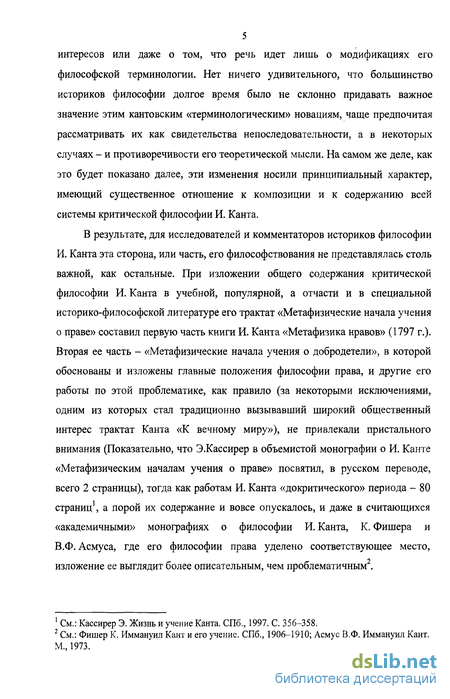 5

интересов или даже о том, что речь идет лишь о модификациях его философской терминологии. Нет ничего удивительного, что большинство историков философии долгое время было не склонно придавать важное значение этим кантовским «терминологическим» новациям, чаще предпочитая рассматривать их как свидетельства непоследовательности, а в некоторых случаях – и противоречивости его теоретической мысли. На самом же деле, как это будет показано далее, эти изменения носили принципиальный характер, имеющий существенное отношение к композиции и к содержанию всей системы критической философии И. Канта.

В результате, для исследователей и комментаторов историков философии И. Канта эта сторона, или часть, его философствования не представлялась столь важной, как остальные. При изложении общего содержания критической философии И. Канта в учебной, популярной, а отчасти и в специальной историко-философской литературе его трактат «Метафизические начала учения о праве» составил первую часть книги И. Канта «Метафизика нравов» (1797 г.). Вторая ее часть – «Метафизические начала учения о добродетели», в которой обоснованы и изложены главные положения философии права, и другие его работы по этой проблематике, как правило (за некоторыми исключениями, одним из которых стал традиционно вызывавший широкий общественный интерес трактат Канта «К вечному миру»), не привлекали пристального внимания (Показательно, что Э.Кассирер в объемистой монографии о И. Канте «Метафизическим началам учения о праве» посвятил, в русском переводе, всего 2 страницы), тогда как работам И. Канта «докритического» периода – 80 страниц$^1$, а порой их содержание и вовсе опускалось, и даже в считающихся «академичными» монографиях о философии И. Канта, К. Фишера и В.Ф. Асмуса, где его философии права уделено соответствующее место, изложение ее выглядит более описательным, чем проблематичным$^2$.

$^1$ См.: Кассирер Э. Жизнь и учение Канта. СПб., 1997. С. 356–358.
$^2$ См.: Фишер К. Иммануил Кант и его учение. СПб., 1906–1910; Асмус В.Ф. Иммануил Кант. М., 1973.

dsLib.net
библиотека диссертаций